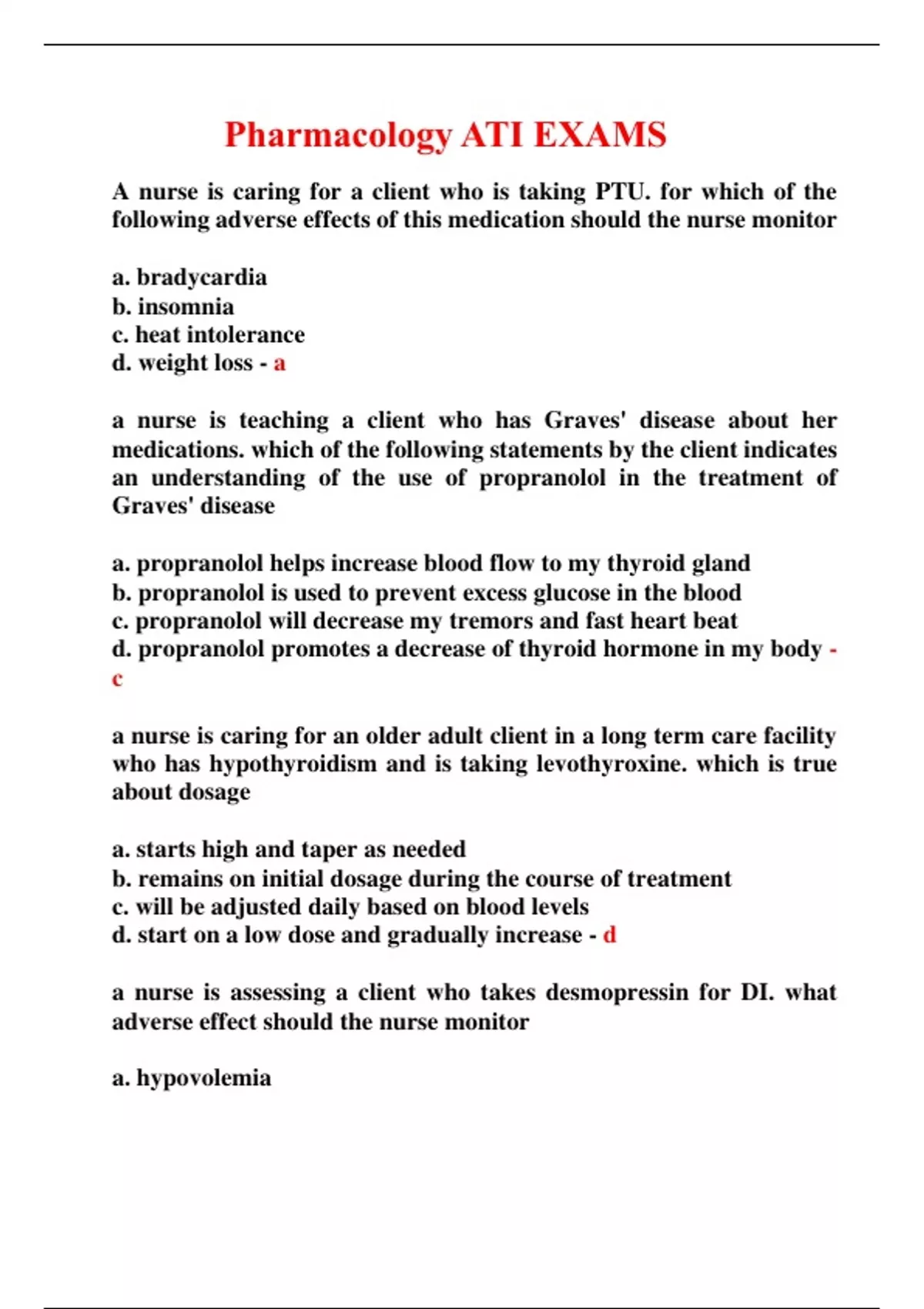 Pharmacology ATI EXAMS

A nurse is caring for a client who is taking PTU. for which of the following adverse effects of this medication should the nurse monitor

a. bradycardia
b. insomnia
c. heat intolerance
d. weight loss - a

a nurse is teaching a client who has Graves' disease about her medications. which of the following statements by the client indicates an understanding of the use of propranolol in the treatment of Graves' disease

a. propranolol helps increase blood flow to my thyroid gland
b. propranolol is used to prevent excess glucose in the blood
c. propranolol will decrease my tremors and fast heart beat
d. propranolol promotes a decrease of thyroid hormone in my body - c

a nurse is caring for an older adult client in a long term care facility who has hypothyroidism and is taking levothyroxine. which is true about dosage

a. starts high and taper as needed
b. remains on initial dosage during the course of treatment
c. will be adjusted daily based on blood levels
d. start on a low dose and gradually increase - d

a nurse is assessing a client who takes desmopressin for DI. what adverse effect should the nurse monitor

a. hypovolemia